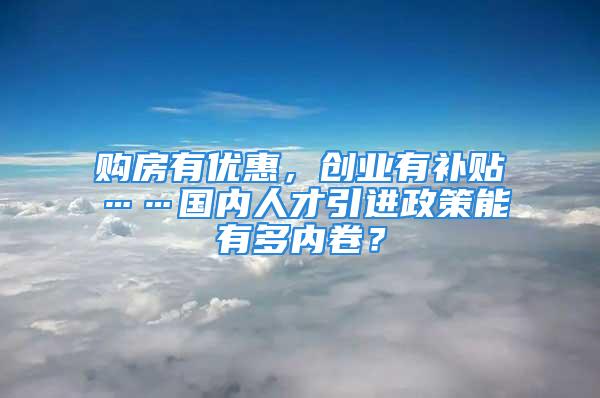 购房有优惠，创业有补贴……国内人才引进政策能有多内卷？